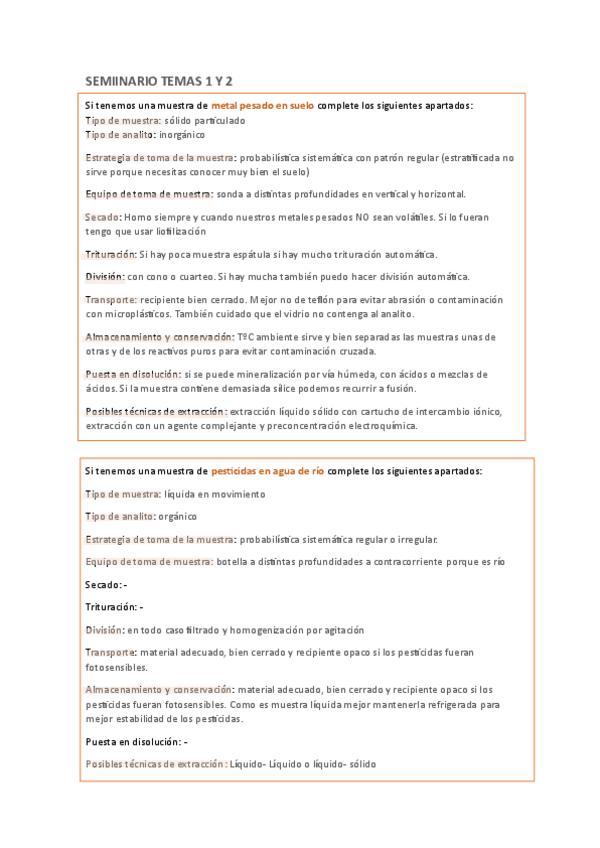 SEMIINARIO TEMAS 1 Y 2

Si tenemos una muestra de metal pesado en suelo complete los siguientes apartados:
Tipo de muestra: sólido particulado
Tipo de analito: inorgánico

Estrategia de toma de la muestra: probabilística sistemática con patrón regular (estratificada no sirve porque necesitas conocer muy bien el suelo)

Equipo de toma de muestra: sonda a distintas profundidades en vertical y horizontal.

Secado: Horno siempre y cuando nuestros metales pesados NO sean volátiles. Si lo fueran tengo que usar liofilización

Trituración: Si hay poca muestra espátula si hay mucho trituración automática.

División: con cono o cuarteo. Si hay mucha también puedo hacer división automática.

Transporte: recipiente bien cerrado. Mejor no de teflón para evitar abrasión o contaminación con microplásticos. También cuidado que el vidrio no contenga al analito.

Almacenamiento y conservación: TºC ambiente sirve y bien separadas las muestras unas de otras y de los reactivos puros para evitar contaminación cruzada.

Puesta en disolución: si se puede mineralización por vía húmeda, con ácidos o mezclas de ácidos. Si la muestra contiene demasiada sílice podemos recurrir a fusión.

Posibles técnicas de extracción: extracción líquido sólido con cartucho de intercambio iónico, extracción con un agente complejante y preconcentración electroquímica.

Si tenemos una muestra de pesticidas en agua de río complete los siguientes apartados:

Tipo de muestra: líquida en movimiento

Tipo de analito: orgánico

Estrategia de toma de la muestra: probabilística sistemática regular o irregular.

Equipo de toma de muestra: botella a distintas profundidades a contracorriente porque es río

Secado: -

Trituración: -

División: en todo caso filtrado y homogenización por agitación

Transporte: material adecuado, bien cerrado y recipiente opaco si los pesticidas fueran fotosensibles.

Almacenamiento y conservación: material adecuado, bien cerrado y recipiente opaco si los pesticidas fueran fotosensibles. Como es muestra líquida mejor mantenerla refrigerada para mejor estabilidad de los pesticidas.

Puesta en disolución: -

Posibles técnicas de extracción: Líquido- Líquido o líquido- sólido